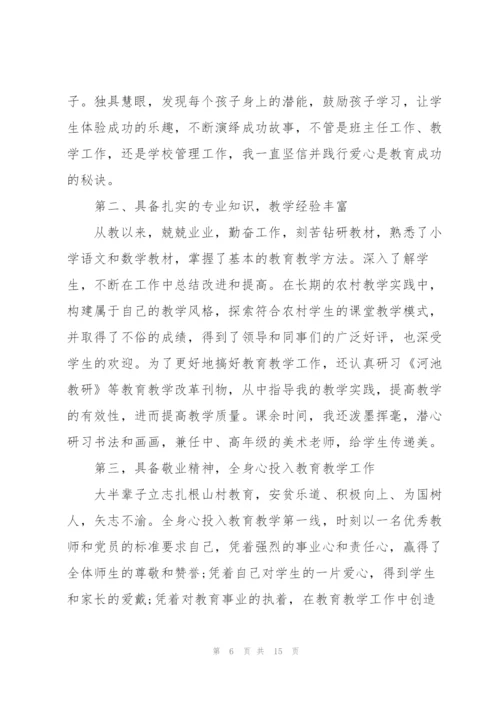 子。独具慧眼，发现每个孩子身上的潜能，鼓励孩子学习，让学生体验成功的乐趣，不断演绎成功故事，不管是班主任工作、教学工作，还是学校管理工作，我一直坚信并践行爱心是教育成功的秘诀。

第二、具备扎实的专业知识，教学经验丰富

从教以来，兢兢业业，勤奋工作，刻苦钻研教材，熟悉了小学语文和数学教材，掌握了基本的教育教学方法。深入了解学生，不断在工作中总结改进和提高。在长期的农村教学实践中，构建属于自己的教学风格，探索符合农村学生的课堂教学模式，并取得了不俗的成绩，得到了领导和同事们的广泛好评，也深受学生的欢迎。为了更好地搞好教育教学工作，还认真研习《河池教研》等教育教学改革刊物，从中指导我的教学实践，提高教学的有效性，进而提高教学质量。课余时间，我还泼墨挥毫，潜心研习书法和画画，兼任中、高年级的美术老师，给学生传递美。

第三，具备敬业精神，全身心投入教育教学工作

大半辈子立志扎根山村教育，安贫乐道、积极向上、为国树人，矢志不渝。全身心投入教育教学第一线，时刻以一名优秀教师和党员的标准要求自己，凭着强烈的事业心和责任心，赢得了全体师生的尊敬和赞誉;凭着自己对学生的一片爱心，得到学生和家长的爱戴;凭着对教育事业的执着，在教育教学工作中创造

第 6 页 共 15 页